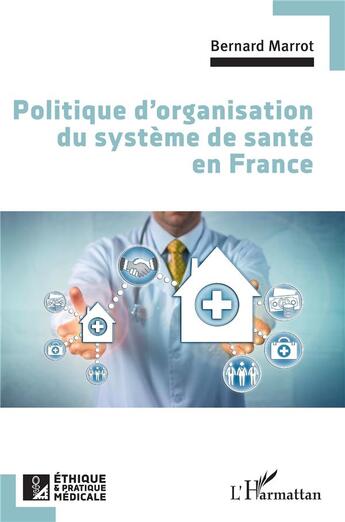 Bernard Marrot

Politique d'organisation du système de santé en France

ÉTHIQUE & PRATIQUE MÉDICALE

L'Harmattan